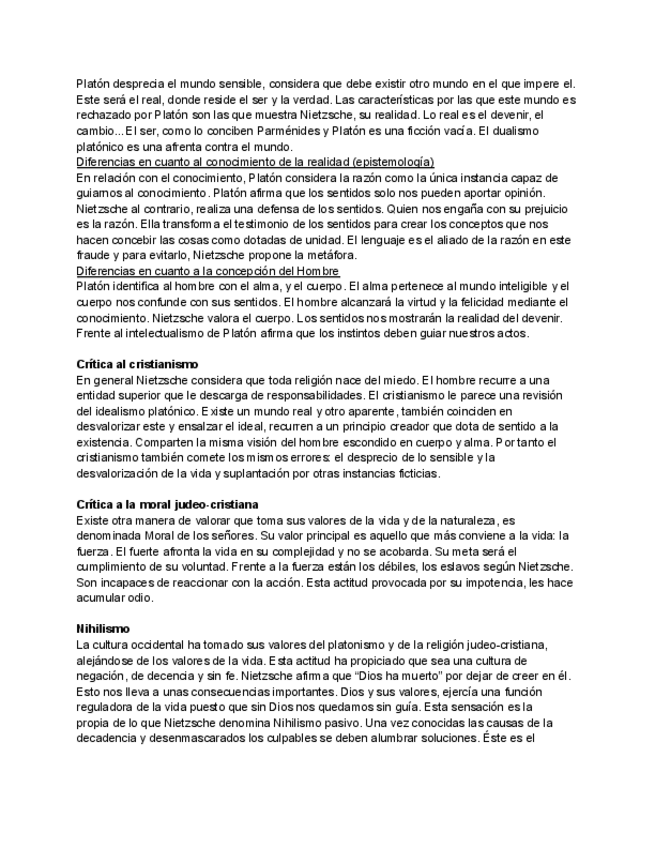 Platón desprecia el mundo sensible, considera que debe existir otro mundo en el que impere el. Este será el real, donde reside el ser y la verdad. Las características por las que este mundo es rechazado por Platón son las que muestra Nietzsche, su realidad. Lo real es el devenir, el cambio... El ser, como lo conciben Parménides y Platón es una ficción vacía. El dualismo platónico es una afrenta contra el mundo.
Diferencias en cuanto al conocimiento de la realidad (epistemología)
En relación con el conocimiento, Platón considera la razón como la única instancia capaz de guiarnos al conocimiento. Platón afirma que los sentidos solo nos pueden aportar opinión. Nietzsche al contrario, realiza una defensa de los sentidos. Quien nos engaña con su prejuicio es la razón. Ella transforma el testimonio de los sentidos para crear los conceptos que nos hacen concebir las cosas como dotadas de unidad. El lenguaje es el aliado de la razón en este fraude y para evitarlo, Nietzsche propone la metáfora.
Diferencias en cuanto a la concepción del Hombre
Platón identifica al hombre con el alma, y el cuerpo. El alma pertenece al mundo inteligible y el cuerpo nos confunde con sus sentidos. El hombre alcanzará la virtud y la felicidad mediante el conocimiento. Nietzsche valora el cuerpo. Los sentidos nos mostrarán la realidad del devenir. Frente al intelectualismo de Platón afirma que los instintos deben guiar nuestros actos.

Crítica al cristianismo
En general Nietzsche considera que toda religión nace del miedo. El hombre recurre a una entidad superior que le descarga de responsabilidades. El cristianismo le parece una revisión del idealismo platónico. Existe un mundo real y otro aparente, también coinciden en desvalorizar este y ensalzar el ideal, recurren a un principio creador que dota de sentido a la existencia. Comparten la misma visión del hombre escondido en cuerpo y alma. Por tanto el cristianismo también comete los mismos errores: el desprecio de lo sensible y la desvalorización de la vida y suplantación por otras instancias ficticias.

Crítica a la moral judeo-cristiana
Existe otra manera de valorar que toma sus valores de la vida y de la naturaleza, es denominada Moral de los señores. Su valor principal es aquello que más conviene a la vida: la fuerza. El fuerte afronta la vida en su complejidad y no se acobarda. Su meta será el cumplimiento de su voluntad. Frente a la fuerza están los débiles, los eslavos según Nietzsche. Son incapaces de reaccionar con la acción. Esta actitud provocada por su impotencia, les hace acumular odio.

Nihilismo
La cultura occidental ha tomado sus valores del platonismo y de la religión judeo-cristiana, alejándose de los valores de la vida. Esta actitud ha propiciado que sea una cultura de negación, de decencia y sin fe. Nietzsche afirma que "Dios ha muerto" por dejar de creer en él. Esto nos lleva a unas consecuencias importantes. Dios y sus valores, ejercía una función reguladora de la vida puesto que sin Dios nos quedamos sin guía. Esta sensación es la propia de lo que Nietzsche denomina Nihilismo pasivo. Una vez conocidas las causas de la decadencia y desenmascarados los culpables se deben alumbrar soluciones. Éste es el